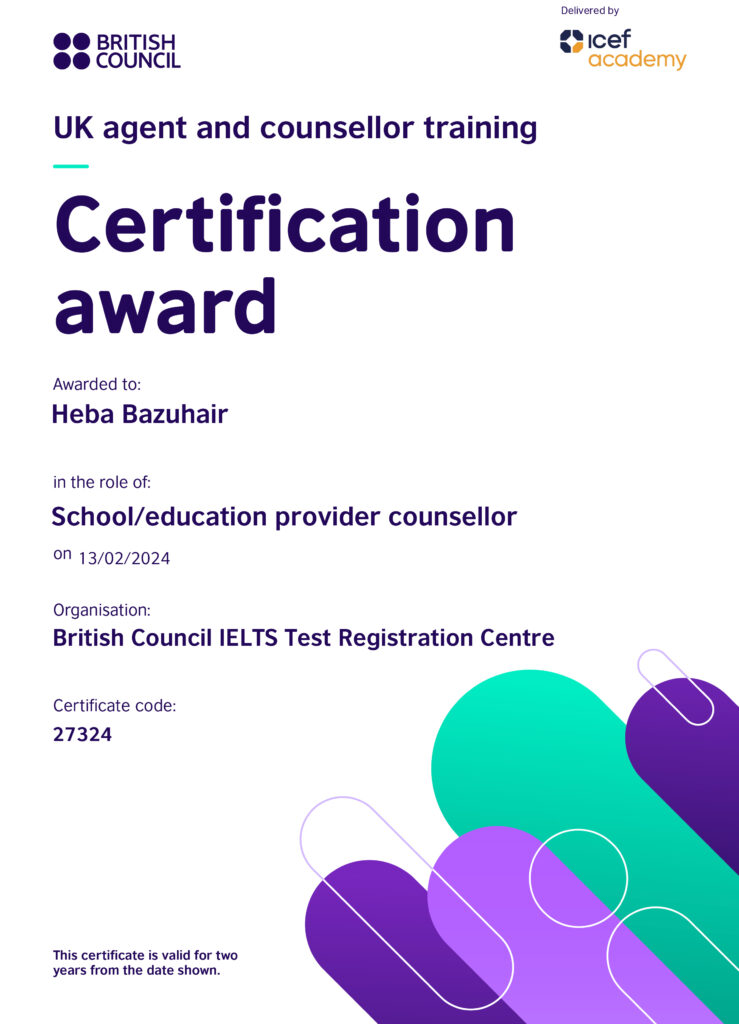 BRITISH COUNCIL

Delivered by

icef academy

UK agent and counsellor training

Certification award

Awarded to:

Heba Bazuhair

in the role of:

School/education provider counsellor

on 13/02/2024

Organisation:

British Council IELTS Test Registration Centre

Certificate code:

27324

This certificate is valid for two years from the date shown.